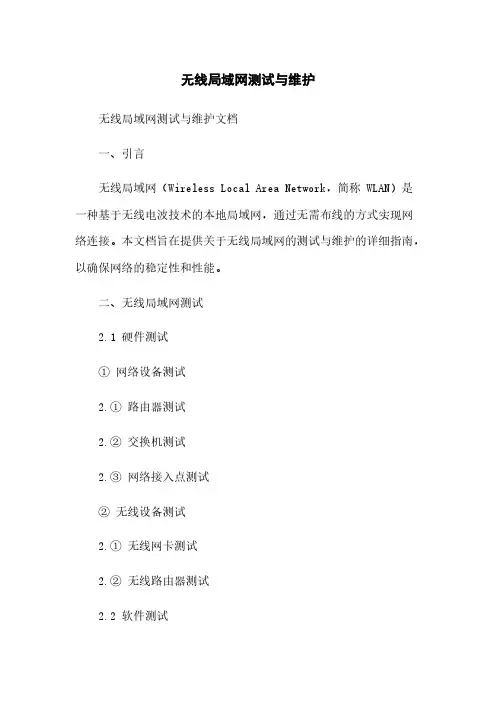 无线局域网测试与维护

无线局域网测试与维护文档

一、引言

无线局域网（Wireless Local Area Network，简称WLAN）是一种基于无线电波技术的本地局域网，通过无需布线的方式实现网络连接。本文档旨在提供关于无线局域网的测试与维护的详细指南，以确保网络的稳定性和性能。

二、无线局域网测试

2.1 硬件测试

① 网络设备测试

2.① 路由器测试

2.② 交换机测试

2.③ 网络接入点测试

② 无线设备测试

2.① 无线网卡测试

2.② 无线路由器测试

2.2 软件测试